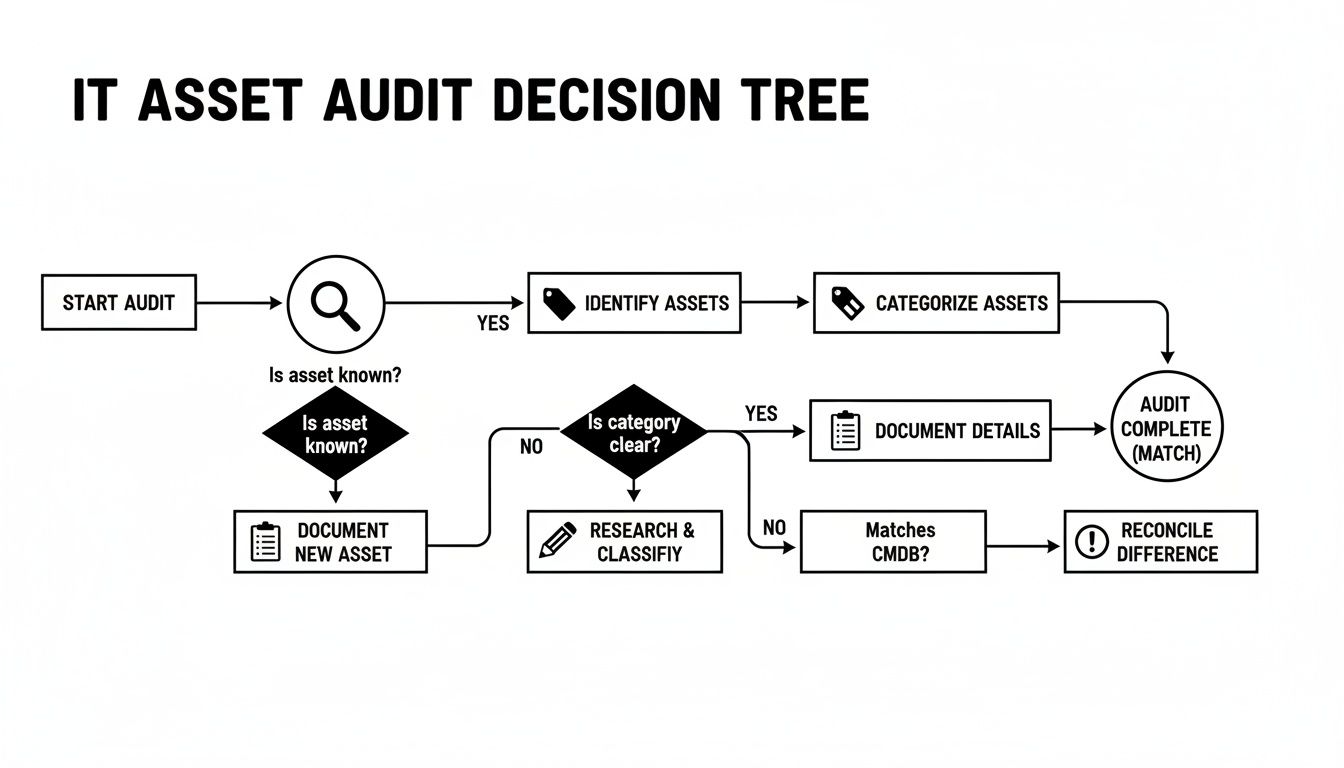 IT ASSET AUDIT DECISION TREE

START AUDIT

YES

IDENTIFY ASSETS

CATEGORIZE ASSETS

Is asset known?

Is asset known?

NO

Is category clear?

YES

DOCUMENT DETAILS

AUDIT COMPLETE (MATCH)

DOCUMENT NEW ASSET

RESEARCH & CLASSIFIY

NO

Matches CMDB?

RECONCILE DIFFERENCE